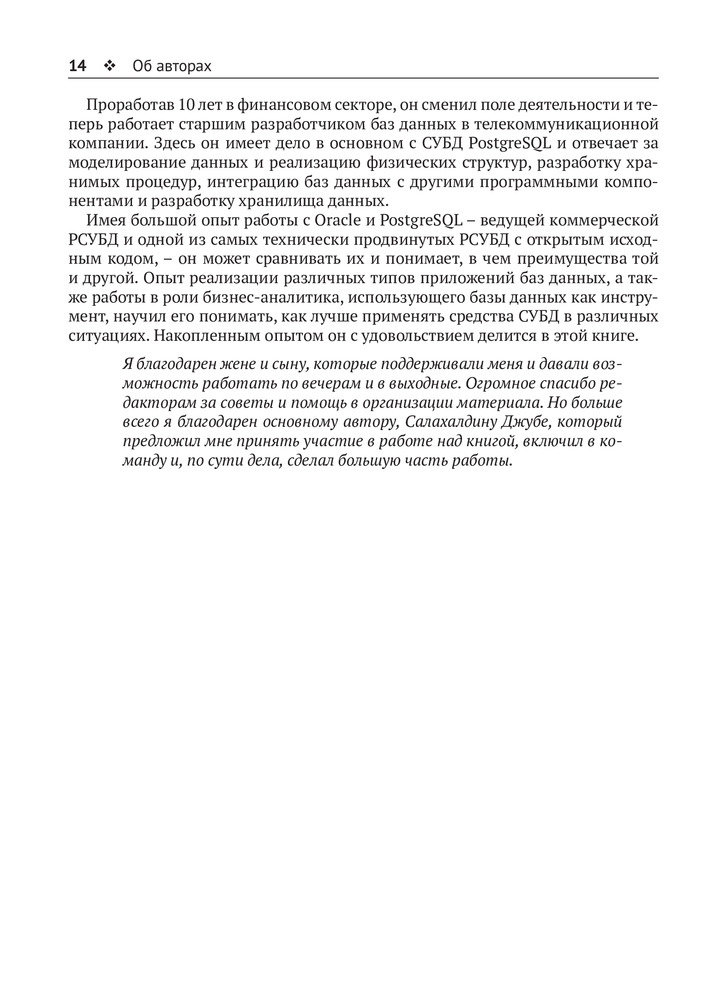 14 ❖ Об авторах

Проработав 10 лет в финансовом секторе, он сменил поле деятельности и теперь работает старшим разработчиком баз данных в телекоммуникационной компании. Здесь он имеет дело в основном с СУБД PostgreSQL и отвечает за моделирование данных и реализацию физических структур, разработку хранимых процедур, интеграцию баз данных с другими программными компонентами и разработку хранилища данных.

Имея большой опыт работы с Oracle и PostgreSQL – ведущей коммерческой РСУБД и одной из самых технически продвинутых РСУБД с открытым исходным кодом, – он может сравнивать их и понимает, в чем преимущества той и другой. Опыт реализации различных типов приложений баз данных, а также работы в роли бизнес-аналитика, использующего базы данных как инструмент, научил его понимать, как лучше применять средства СУБД в различных ситуациях. Накопленным опытом он с удовольствием делится в этой книге.

Я благодарен жене и сыну, которые поддерживали меня и давали возможность работать по вечерам и в выходные. Огромное спасибо редакторам за советы и помощь в организации материала. Но больше всего я благодарен основному автору, Салахалдину Джубе, который предложил мне принять участие в работе над книгой, включил в команду и, по сути дела, сделал большую часть работы.